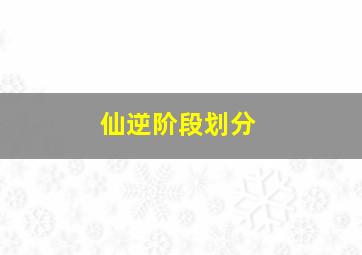 仙逆阶段划分